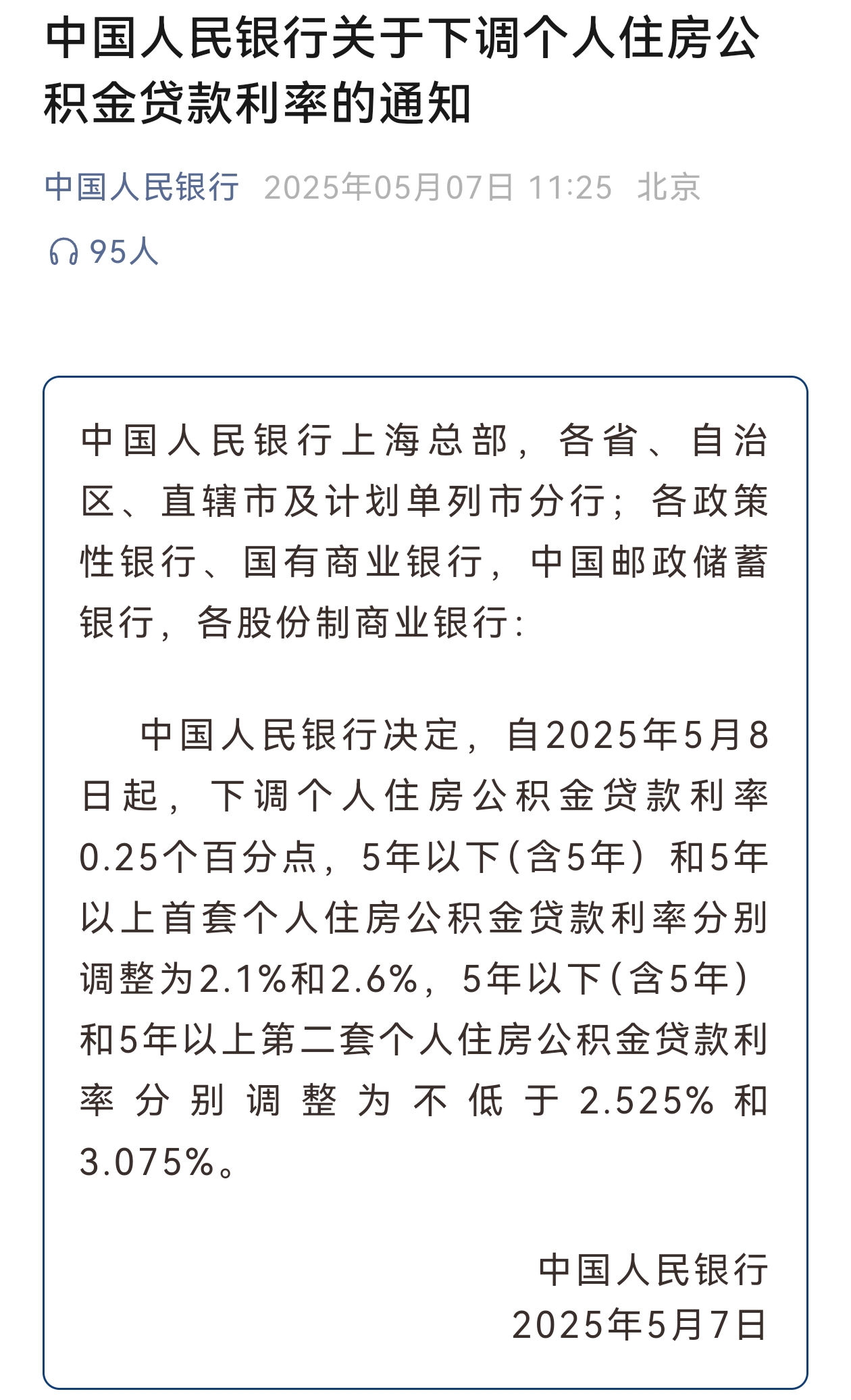 中国人民银行关于下调个人住房公积金贷款利率的通知

中国人民银行 2025年05月07日 11:25 北京

95人

中国人民银行上海总部，各省、自治区、直辖市及计划单列市分行；各政策性银行、国有商业银行，中国邮政储蓄银行，各股份制商业银行：

中国人民银行决定，自2025年5月8日起，下调个人住房公积金贷款利率0.25个百分点，5年以下（含5年）和5年以上首套个人住房公积金贷款利率分别调整为2.1%和2.6%，5年以下（含5年）和5年以上第二套个人住房公积金贷款利率分别调整为不低于2.525%和3.075%。

中国人民银行
2025年5月7日